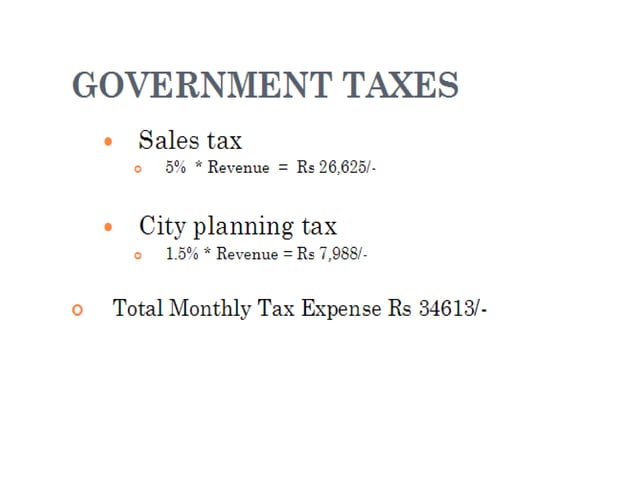 GOVERNMENT TAXES

• Sales tax

• 5% * Revenue = Rs 26,625/-

• City planning tax

• 1.5% * Revenue = Rs 7,988/-

• Total Monthly Tax Expense Rs 34613/-